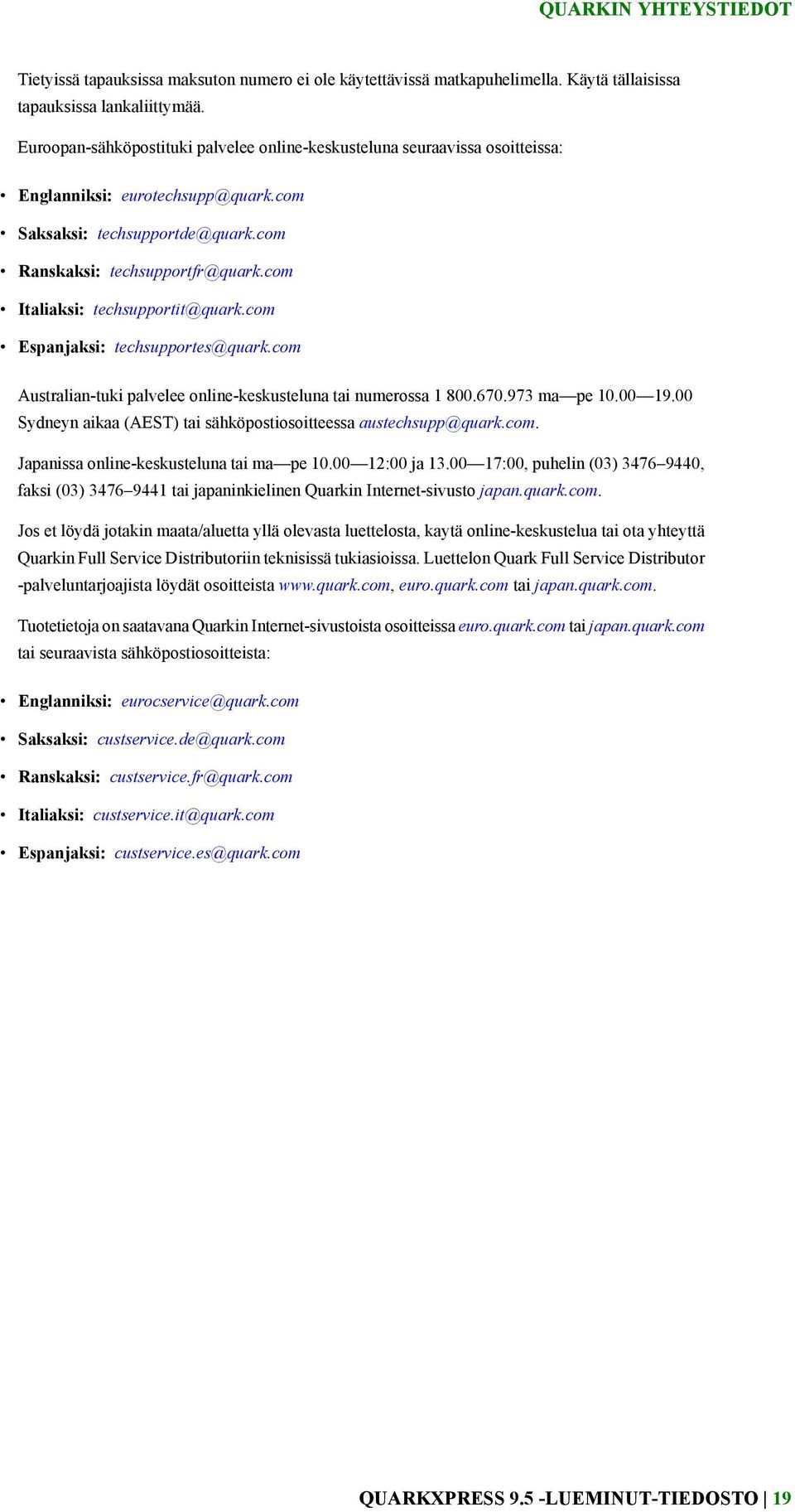 QUARKIN YHTEYSTIEDOT

Tietyissä tapauksissa maksuton numero ei ole käytettävissä matkapuhelimella. Käytä tällaisissa tapauksissa lankaliittymää.

Euroopan-sähköpostituki palvelee online-keskusteluna seuraavissa osoitteissa:

• Englanniksi: eurotechsupp@quark.com

• Saksaksi: techsupportde@quark.com

• Ranskaksi: techsupportfr@quark.com

• Italiaksi: techsupportit@quark.com

• Espanjaksi: techsupportes@quark.com

Australian-tuki palvelee online-keskusteluna tai numerossa 1 800.670.973 ma—pe 10.00—19.00 Sydneyn aikaa (AEST) tai sähköpostiosoitteessa austechsupp@quark.com.

Japanissa online-keskusteluna tai ma—pe 10.00—12:00 ja 13.00—17:00, puhelin (03) 3476–9440, faksi (03) 3476–9441 tai japaninkielinen Quarkin Internet-sivusto japan.quark.com.

Jos et löydä jotakin maata/aluetta yllä olevasta luettelosta, kaytä online-keskustelua tai ota yhteyttä Quarkin Full Service Distributoriin teknisissä tukiasioissa. Luettelon Quark Full Service Distributor -palveluntarjoajista löydät osoitteista www.quark.com, euro.quark.com tai japan.quark.com.

Tuotetietoja on saatavana Quarkin Internet-sivustoista osoitteissa euro.quark.com tai japan.quark.com tai seuraavista sähköpostiosoitteista:

• Englanniksi: eurocservice@quark.com

• Saksaksi: custservice.de@quark.com

• Ranskaksi: custservice.fr@quark.com

• Italiaksi: custservice.it@quark.com

• Espanjaksi: custservice.es@quark.com

QUARKXPRESS 9.5 -LUEMINUT-TIEDOSTO | 19